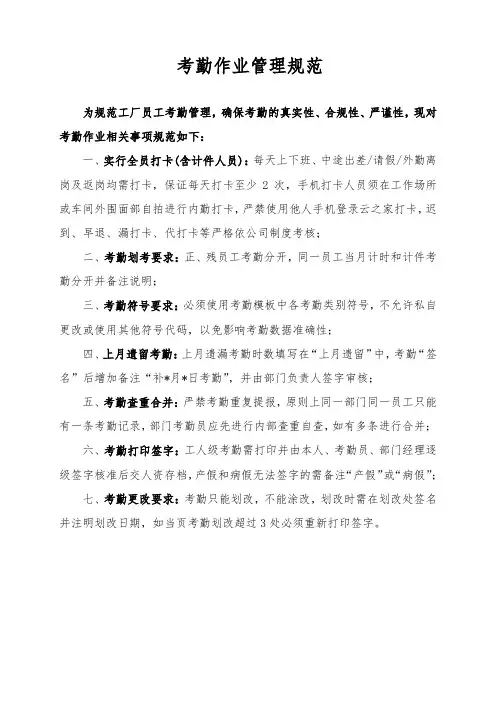 考勤作业管理规范

为规范工厂员工考勤管理，确保考勤的真实性、合规性、严谨性，现对考勤作业相关事项规范如下：

一、实行全员打卡（含计件人员）：每天上下班、中途出差/请假/外勤离岗及返岗均需打卡，保证每天打卡至少 2 次，手机打卡人员须在工作场所或车间外围面部自拍进行内勤打卡，严禁使用他人手机登录云之家打卡，迟到、早退、漏打卡、代打卡等严格依公司制度考核；

二、考勤划考要求：正、残员工考勤分开，同一员工当月计时和计件考勤分开并备注说明；

三、考勤符号要求：必须使用考勤模板中各考勤类别符号，不允许私自更改或使用其他符号代码，以免影响考勤数据准确性；

四、上月遗留考勤：上月遗漏考勤时数填写在“上月遗留”中，考勤“签名”后增加备注“补*月*日考勤”，并由部门负责人签字审核；

五、考勤查重合并：严禁考勤重复提报，原则上同一部门同一员工只能有一条考勤记录，部门考勤员应先进行内部查重自查，如有多条进行合并；

六、考勤打印签字：工人级考勤需打印并由本人、考勤员、部门经理逐级签字核准后交人资存档，产假和病假无法签字的需备注“产假”或“病假”；

七、考勤更改要求：考勤只能划改，不能涂改，划改时需在划改处签名并注明划改日期，如当页考勤划改超过 3 处必须重新打印签字。